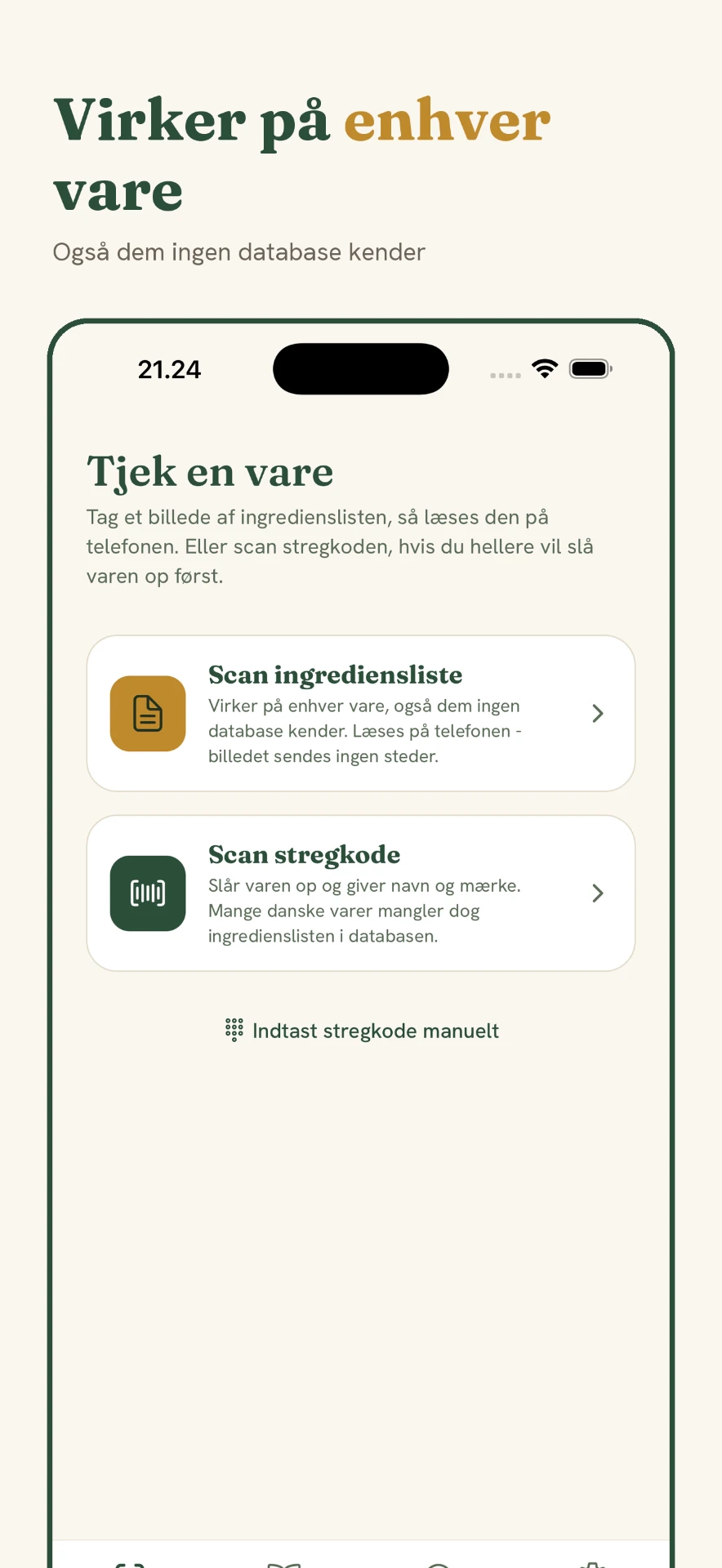 Virker på enhver vare

Også dem ingen database kender

21.24

Tjek en vare

Tag et billede af ingredienslisten, så læses den på telefonen. Eller scan stregkoden, hvis du hellere vil slå varen op først.

Scan ingrediensliste

Virker på enhver vare, også dem ingen database kender. Læses på telefonen - billedet sendes ingen steder.

Scan stregkode

Slår varen op og giver navn og mærke. Mange danske varer mangler dog ingredienslisten i databasen.

Indtast stregkode manuelt